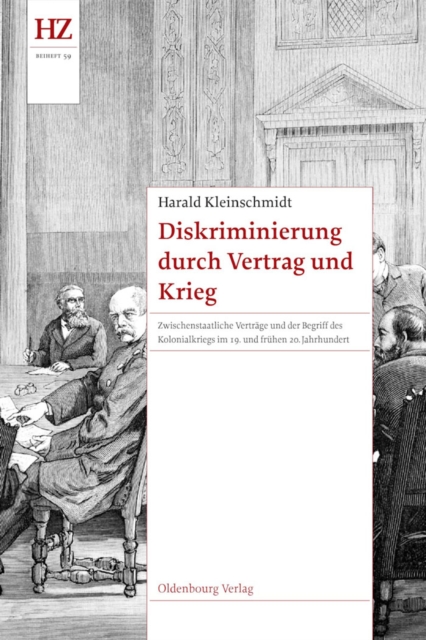 HZ
BEIHEFT 59

Harald Kleinschmidt

Diskriminierung durch Vertrag und Krieg

Zwischenstaatliche Verträge und der Begriff des Kolonialkriegs im 19. und frühen 20. Jahrhundert

Oldenbourg Verlag